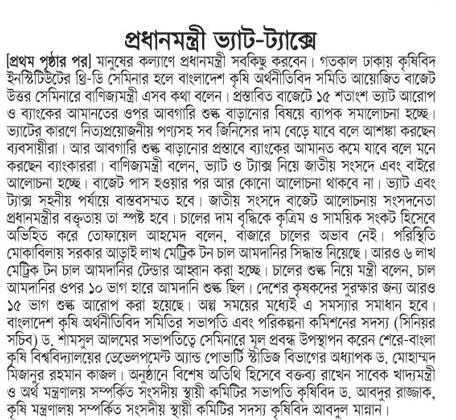 প্রধানমন্ত্রী ভ্যাট-ট্যাক্সে

[প্রথম পৃষ্ঠার পর] মানুষের কল্যাণে প্রধানমন্ত্রী সবকিছু করবেন। গতকাল ঢাকায় কৃষিবিদ ইনস্টিটিউটের থ্রি-ডি সেমিনার হলে বাংলাদেশ কৃষি অর্থনীতিবিদ সমিতি আয়োজিত বাজেট উত্তর সেমিনারে বাণিজ্যমন্ত্রী এসব কথা বলেন। প্রস্তাবিত বাজেটে ১৫ শতাংশ ভ্যাট আরোপ ও ব্যাংকের আমানতের ওপর আবগারি শুল্ক বাড়ানোর বিষয়ে ব্যাপক সমালোচনা হচ্ছে। ভ্যাটের কারণে নিত্যপ্রয়োজনীয় পণ্যসহ সব জিনিসের দাম বেড়ে যাবে বলে আশঙ্কা করছেন ব্যবসায়ীরা। আর আবগারি শুল্ক বাড়ানোর প্রস্তাবে ব্যাংকের আমানত কমে যাবে বলে মনে করছেন ব্যাংকাররা। বাণিজ্যমন্ত্রী বলেন, ভ্যাট ও ট্যাক্স নিয়ে জাতীয় সংসদে এবং বাইরে আলোচনা হচ্ছে। বাজেট পাস হওয়ার পর আর কোনো আলোচনা থাকবে না। ভ্যাট এবং ট্যাক্স সহনীয় পর্যায়ে বাস্তবসম্মত হবে। জাতীয় সংসদে বাজেট আলোচনায় সংসদনেতা প্রধানমন্ত্রীর বক্তৃতায় তা স্পষ্ট হবে। চালের দাম বৃদ্ধিকে কৃত্রিম ও সাময়িক সংকট হিসেবে অভিহিত করে তোফায়েল আহমেদ বলেন, বাজারে চালের অভাব নেই। পরিস্থিতি মোকাবিলায় সরকার আড়াই লাখ মেট্রিক টন চাল আমদানির সিদ্ধান্ত নিয়েছে। আরও ৬ লাখ মেট্রিক টন চাল আমদানির টেন্ডার আহ্বান করা হচ্ছে। চালের শুল্ক নিয়ে মন্ত্রী বলেন, চাল আমদানির ওপর ১০ ভাগ হারে আমদানি শুল্ক ছিল। দেশের কৃষকদের সুরক্ষার জন্য আরও ১৫ ভাগ শুল্ক আরোপ করা হয়েছে। অল্প সময়ের মধ্যেই এ সমস্যার সমাধান হবে। বাংলাদেশ কৃষি অর্থনীতিবিদ সমিতির সভাপতি এবং পরিকল্পনা কমিশনের সদস্য (সিনিয়র সচিব) ড. শামসুল আলমের সভাপতিত্বে সেমিনারে মূল প্রবন্ধ উপস্থাপন করেন শেরে-বাংলা কৃষি বিশ্ববিদ্যালয়ের ডেভেলপমেন্ট অ্যান্ড পোভার্টি স্টাডিজ বিভাগের অধ্যাপক ড. মোহাম্মদ মিজানুর রহমান কাজল। অনুষ্ঠানে বিশেষ অতিথি হিসেবে বক্তব্য রাখেন সাবেক খাদ্যমন্ত্রী ও অর্থ মন্ত্রণালয় সম্পর্কিত সংসদীয় স্থায়ী কমিটির সভাপতি কৃষিবিদ ড. আবদুর রাজ্জাক, কৃষি মন্ত্রণালয় সম্পর্কিত সংসদীয় স্থায়ী কমিটির সদস্য কৃষিবিদ আবদুল মান্নান।